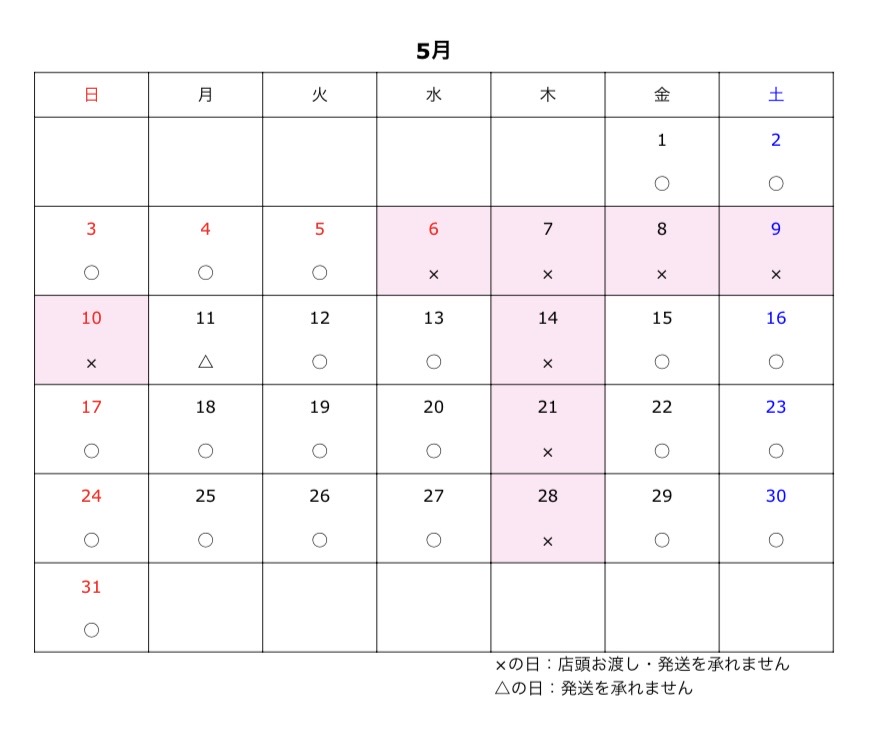 5月

| 日 | 月 | 火 | 水 | 木 | 金 | 土 |
|---|---|---|---|---|---|---|
| | | | | | 1 ○ | 2 ○ |
| 3 ○ | 4 ○ | 5 ○ | 6 × | 7 × | 8 × | 9 × |
| 10 × | 11 △ | 12 ○ | 13 ○ | 14 × | 15 ○ | 16 ○ |
| 17 ○ | 18 ○ | 19 ○ | 20 ○ | 21 × | 22 ○ | 23 ○ |
| 24 ○ | 25 ○ | 26 ○ | 27 ○ | 28 × | 29 ○ | 30 ○ |
| 31 ○ | | | | | | |

×の日：店頭お渡し・発送を承れません
△の日：発送を承れません